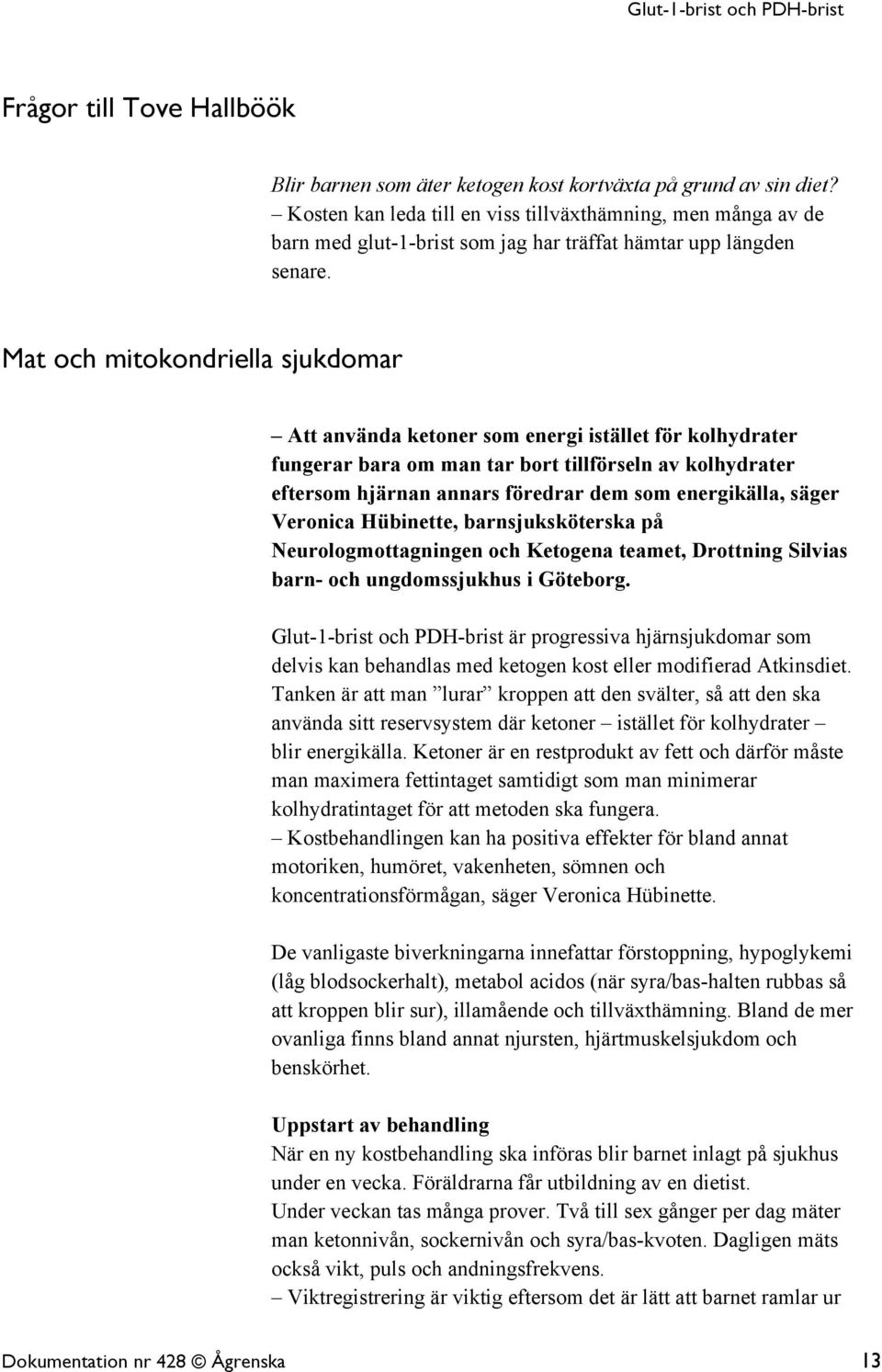 Glut-1-brist och PDH-brist

Frågor till Tove Hallböök

Blir barnen som äter ketogen kost kortväxta på grund av sin diet?
– Kosten kan leda till en viss tillväxthämning, men många av de barn med glut-1-brist som jag har träffat hämtar upp längden senare.

Mat och mitokondriella sjukdomar

– Att använda ketoner som energi istället för kolhydrater fungerar bara om man tar bort tillförseln av kolhydrater eftersom hjärnan annars föredrar dem som energikälla, säger Veronica Hübinette, barnsjuksköterska på Neurologmottagningen och Ketogena teamet, Drottning Silvias barn- och ungdomssjukhus i Göteborg.

Glut-1-brist och PDH-brist är progressiva hjärnsjukdomar som delvis kan behandlas med ketogen kost eller modifierad Atkinsdiet. Tanken är att man ”lurar” kroppen att den svälter, så att den ska använda sitt reservsystem där ketoner – istället för kolhydrater – blir energikälla. Ketoner är en restprodukt av fett och därför måste man maximera fettintaget samtidigt som man minimerar kolhydratintaget för att metoden ska fungera.
– Kostbehandlingen kan ha positiva effekter för bland annat motoriken, humöret, vakenheten, sömnen och koncentrationsförmågan, säger Veronica Hübinette.

De vanligaste biverkningarna innefattar förstoppning, hypoglykemi (låg blodsockerhalt), metabol acidos (när syra/bas-halten rubbas så att kroppen blir sur), illamående och tillväxthämning. Bland de mer ovanliga finns bland annat njursten, hjärtmuskelsjukdom och benskörhet.

Uppstart av behandling
När en ny kostbehandling ska införas blir barnet inlagt på sjukhus under en vecka. Föräldrarna får utbildning av en dietist.
Under veckan tas många prover. Två till sex gånger per dag mäter man ketonnivån, sockernivån och syra/bas-kvoten. Dagligen mäts också vikt, puls och andningsfrekvens.
– Viktregistrering är viktig eftersom det är lätt att barnet ramlar ur

Dokumentation nr 428 © Ågrenska 13